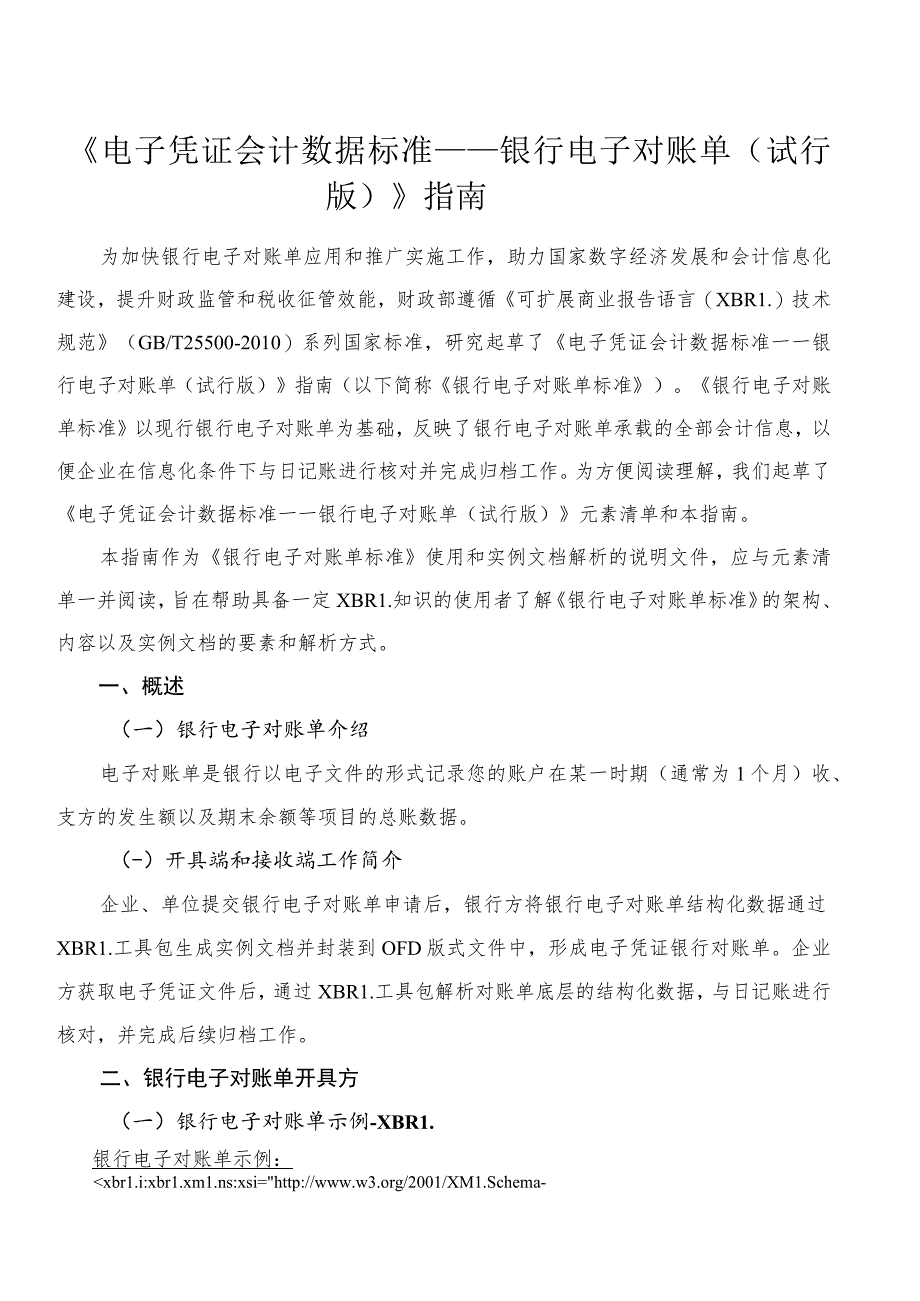 《电子凭证会计数据标准——银行电子对账单（试行版）》指南

为加快银行电子对账单应用和推广实施工作，助力国家数字经济发展和会计信息化建设，提升财政监管和税收征管效能，财政部遵循《可扩展商业报告语言（XBR1.）技术规范》（GB/T25500-2010）系列国家标准，研究起草了《电子凭证会计数据标准一一银行电子对账单（试行版）》指南（以下简称《银行电子对账单标准》）。《银行电子对账单标准》以现行银行电子对账单为基础，反映了银行电子对账单承载的全部会计信息，以便企业在信息化条件下与日记账进行核对并完成归档工作。为方便阅读理解，我们起草了《电子凭证会计数据标准一一银行电子对账单（试行版）》元素清单和本指南。

本指南作为《银行电子对账单标准》使用和实例文档解析的说明文件，应与元素清单一并阅读，旨在帮助具备一定XBR1.知识的使用者了解《银行电子对账单标准》的架构、内容以及实例文档的要素和解析方式。

一、概述

（一）银行电子对账单介绍

电子对账单是银行以电子文件的形式记录您的账户在某一时期（通常为1个月）收、支方的发生额以及期末余额等项目的总账数据。

(-）开具端和接收端工作简介

企业、单位提交银行电子对账单申请后，银行方将银行电子对账单结构化数据通过XBR1.工具包生成实例文档并封装到OFD版式文件中，形成电子凭证银行对账单。企业方获取电子凭证文件后，通过XBR1.工具包解析对账单底层的结构化数据，与日记账进行核对，并完成后续归档工作。

二、银行电子对账单开具方

（一）银行电子对账单示例-XBR1.

银行电子对账单示例：
<xbr1.i:xbr1.xm1.ns:xsi="http://www.w3.org/2001/XM1.Schema-